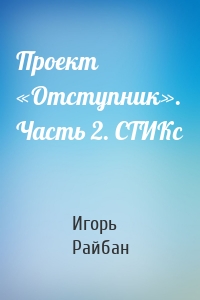 Проект «Отступник». Часть 2. СТИКс

Игорь Райбан